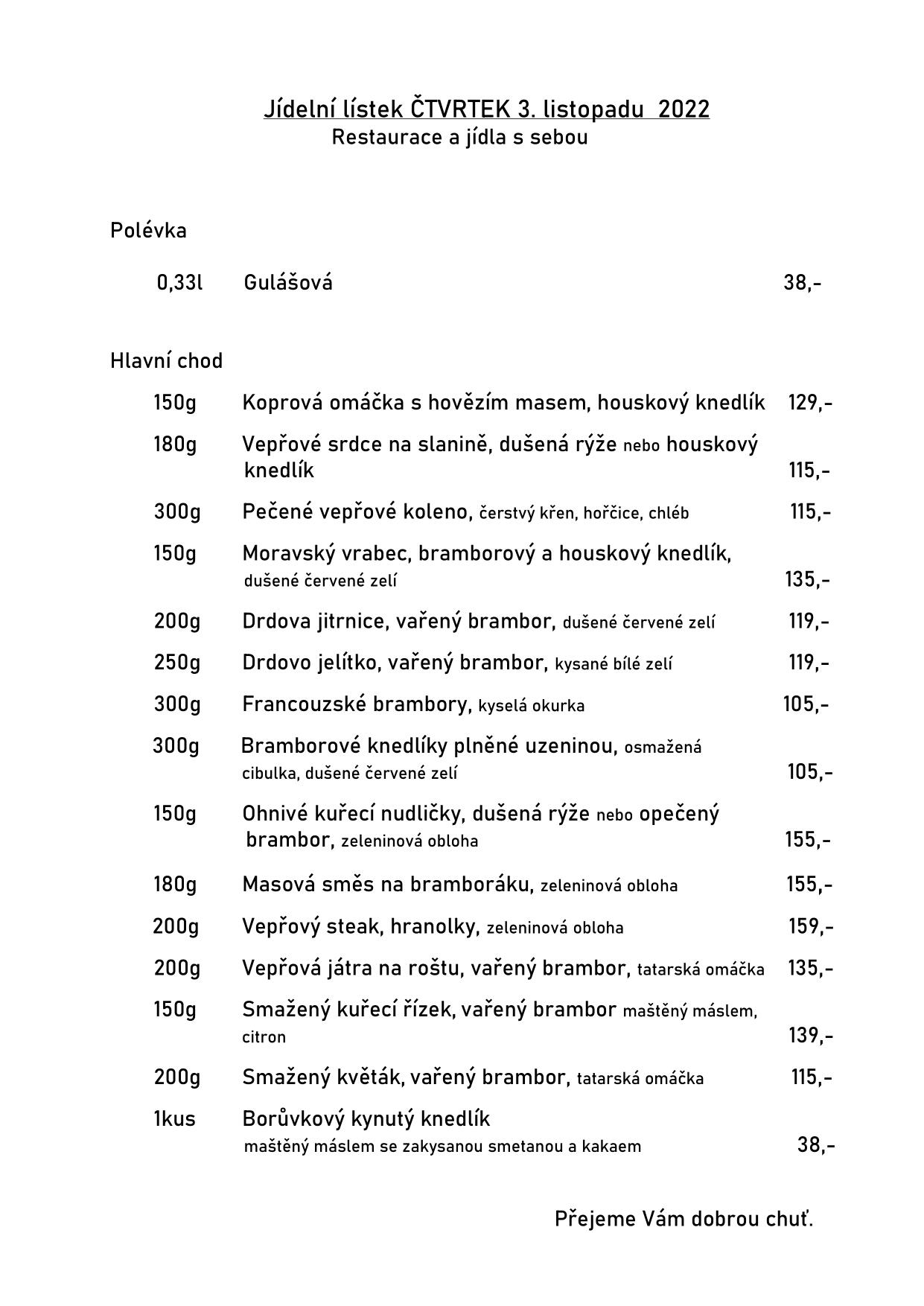 Jídelní lístek ČTVRTEK 3. listopadu 2022
Restaurace a jídla s sebou

Polévka

0,33l Gulášová 38,-

Hlavní chod

150g Koprová omáčka s hovězím masem, houskový knedlík 129,-

180g Vepřové srdce na slanině, dušená rýže nebo houskový knedlík 115,-

300g Pečené vepřové koleno, čerstvý křen, hořčice, chléb 115,-

150g Moravský vrabec, bramborový a houskový knedlík, dušené červené zelí 135,-

200g Drdova jitrnice, vařený brambor, dušené červené zelí 119,-

250g Drdovo jelítko, vařený brambor, kysané bílé zelí 119,-

300g Francouzské brambory, kyselá okurka 105,-

300g Bramborové knedlíky plněné uzeninou, osmažená cibulka, dušené červené zelí 105,-

150g Ohnivé kuřecí nudličky, dušená rýže nebo opečený brambor, zeleninová obloha 155,-

180g Masová směs na bramboráku, zeleninová obloha 155,-

200g Vepřový steak, hranolky, zeleninová obloha 159,-

200g Vepřová játra na roštu, vařený brambor, tatarská omáčka 135,-

150g Smažený kuřecí řízek, vařený brambor maštěný máslem, citron 139,-

200g Smažený květák, vařený brambor, tatarská omáčka 115,-

1kus Borůvkový kynutý knedlík maštěný máslem se zakysanou smetanou a kakaem 38,-

Přejeme Vám dobrou chuť.